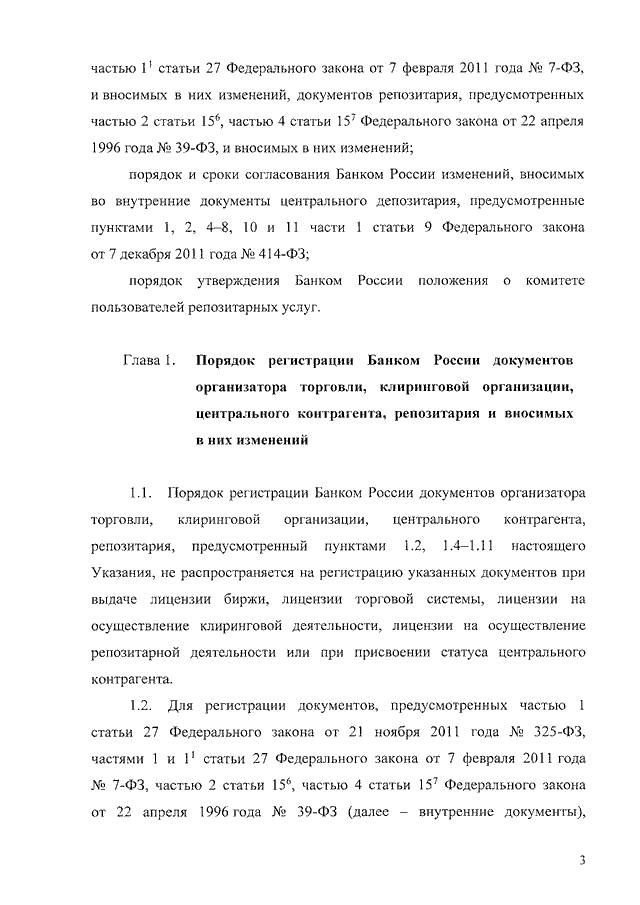 частью $1^1$ статьи 27 Федерального закона от 7 февраля 2011 года № 7-ФЗ, и вносимых в них изменений, документов репозитария, предусмотренных частью 2 статьи $15^6$, частью 4 статьи $15^7$ Федерального закона от 22 апреля 1996 года № 39-ФЗ, и вносимых в них изменений;

порядок и сроки согласования Банком России изменений, вносимых во внутренние документы центрального депозитария, предусмотренные пунктами 1, 2, 4–8, 10 и 11 части 1 статьи 9 Федерального закона от 7 декабря 2011 года № 414-ФЗ;

порядок утверждения Банком России положения о комитете пользователей репозитарных услуг.

Глава 1. Порядок регистрации Банком России документов организатора торговли, клиринговой организации, центрального контрагента, репозитария и вносимых в них изменений

1.1. Порядок регистрации Банком России документов организатора торговли, клиринговой организации, центрального контрагента, репозитария, предусмотренный пунктами 1.2, 1.4–1.11 настоящего Указания, не распространяется на регистрацию указанных документов при выдаче лицензии биржи, лицензии торговой системы, лицензии на осуществление клиринговой деятельности, лицензии на осуществление репозитарной деятельности или при присвоении статуса центрального контрагента.

1.2. Для регистрации документов, предусмотренных частью 1 статьи 27 Федерального закона от 21 ноября 2011 года № 325-ФЗ, частями 1 и $1^1$ статьи 27 Федерального закона от 7 февраля 2011 года № 7-ФЗ, частью 2 статьи $15^6$, частью 4 статьи $15^7$ Федерального закона от 22 апреля 1996 года № 39-ФЗ (далее – внутренние документы),

3